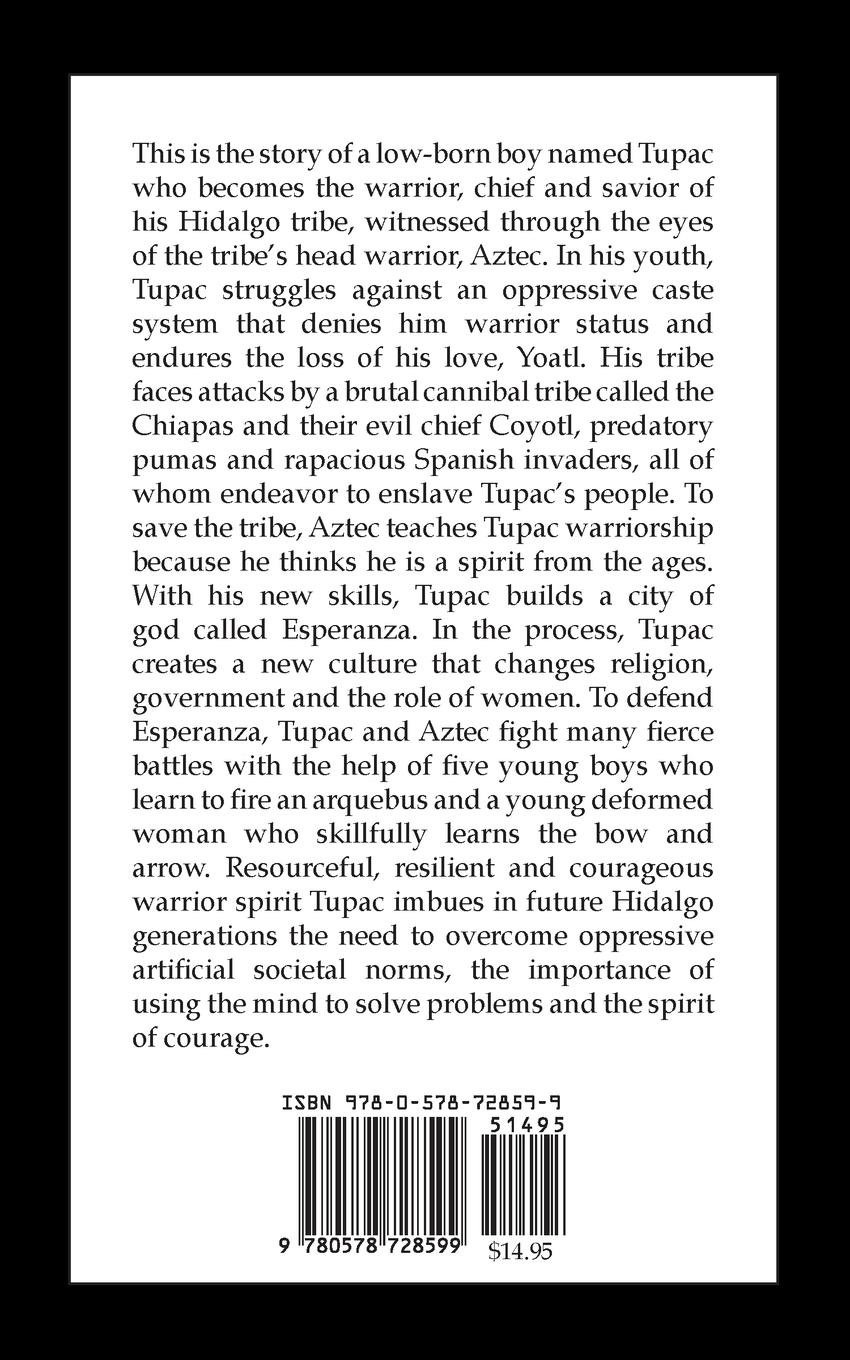 This is the story of a low-born boy named Tupac who becomes the warrior, chief and savior of his Hidalgo tribe, witnessed through the eyes of the tribe's head warrior, Aztec. In his youth, Tupac struggles against an oppressive caste system that denies him warrior status and endures the loss of his love, Yoatl. His tribe faces attacks by a brutal cannibal tribe called the Chiapas and their evil chief Coyotl, predatory pumas and rapacious Spanish invaders, all of whom endeavor to enslave Tupac's people. To save the tribe, Aztec teaches Tupac warriorship because he thinks he is a spirit from the ages. With his new skills, Tupac builds a city of god called Esperanza. In the process, Tupac creates a new culture that changes religion, government and the role of women. To defend Esperanza, Tupac and Aztec fight many fierce battles with the help of five young boys who learn to fire an arquebus and a young deformed woman who skillfully learns the bow and arrow. Resourceful, resilient and courageous warrior spirit Tupac imbues in future Hidalgo generations the need to overcome oppressive artificial societal norms, the importance of using the mind to solve problems and the spirit of courage.

ISBN 978-0-578-72859-9

51495

9 780578 728599

$14.95